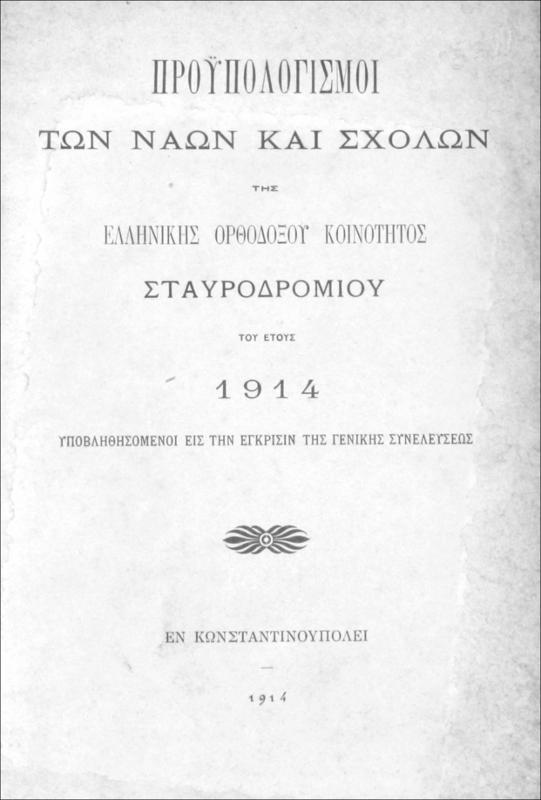 ΠΡΟΫΠΟΛΟΓΙΣΜΟΙ

ΤΩΝ ΝΑΩΝ ΚΑΙ ΣΧΟΛΩΝ

ΤΗΣ

ΕΛΛΗΝΙΚΗΣ ΟΡΘΟΔΟΞΟΥ ΚΟΙΝΟΤΗΤΟΣ

ΣΤΑΥΡΟΔΡΟΜΙΟΥ

ΤΟΥ ΕΤΟΥΣ

1914

ΥΠΟΒΛΗΘΗΣΟΜΕΝΟΙ ΕΙΣ ΤΗΝ ΕΓΚΡΙΣΙΝ ΤΗΣ ΓΕΝΙΚΗΣ ΣΥΝΕΛΕΥΣΕΩΣ

ΕΝ ΚΩΝΣΤΑΝΤΙΝΟΥΠΟΛΕΙ

—

1914